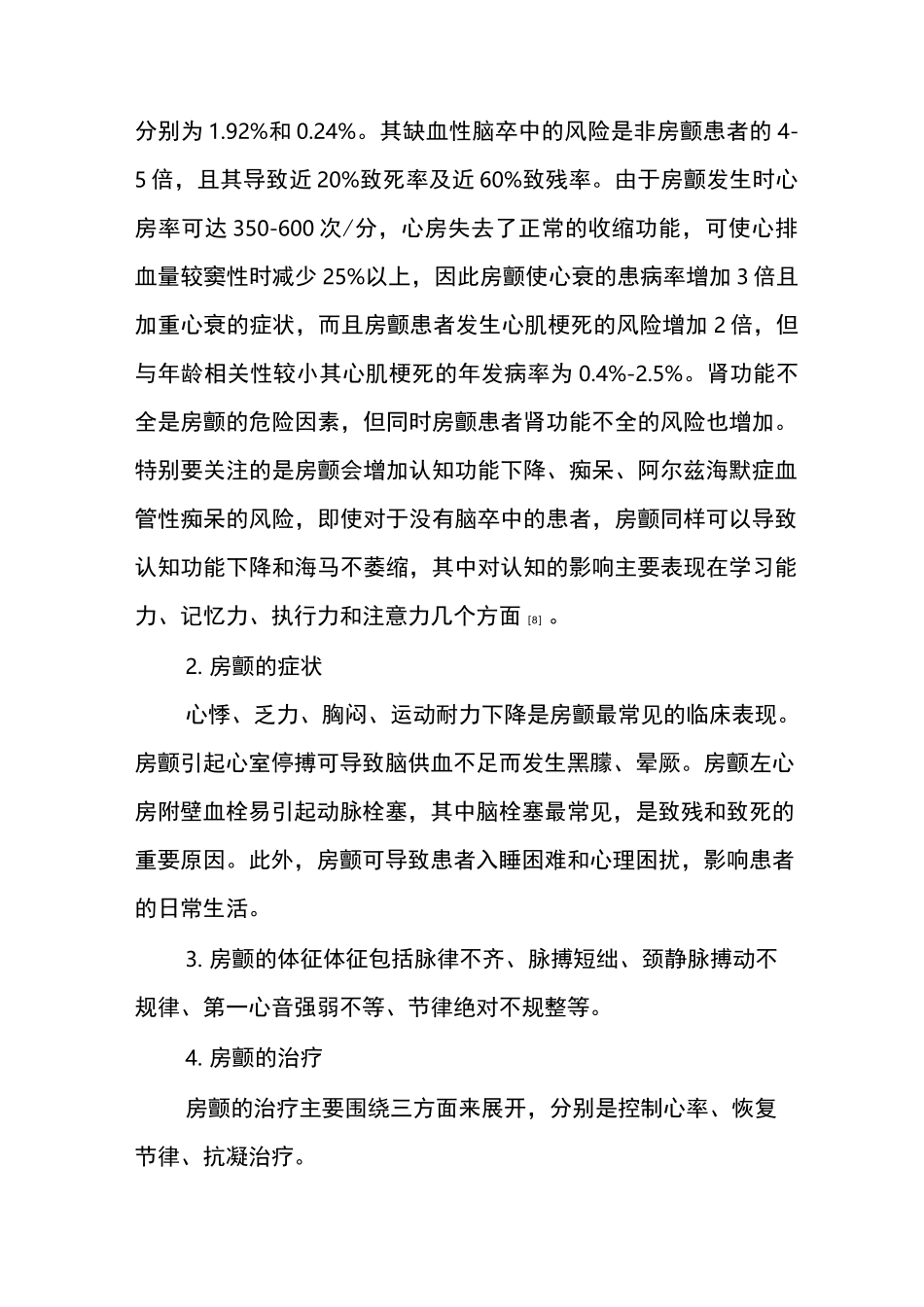 分别为 1.92%和 0.24%。其缺血性脑卒中的风险是非房颤患者的 4-5 倍，且其导致近 20%致死率及近 60%致残率。由于房颤发生时心房率可达 350-600 次/分，心房失去了正常的收缩功能，可使心排血量较窦性时减少 25%以上，因此房颤使心衰的患病率增加 3 倍且加重心衰的症状，而且房颤患者发生心肌梗死的风险增加 2 倍，但与年龄相关性较小其心肌梗死的年发病率为 0.4%-2.5%。肾功能不全是房颤的危险因素，但同时房颤患者肾功能不全的风险也增加。特别要关注的是房颤会增加认知功能下降、痴呆、阿尔兹海默症血管性痴呆的风险，即使对于没有脑卒中的患者，房颤同样可以导致认知功能下降和海马不萎缩，其中对认知的影响主要表现在学习能力、记忆力、执行力和注意力几个方面 [8] 。

2. 房颤的症状

心悸、乏力、胸闷、运动耐力下降是房颤最常见的临床表现。房颤引起心室停搏可导致脑供血不足而发生黑朦、晕厥。房颤左心房附壁血栓易引起动脉栓塞，其中脑栓塞最常见，是致残和致死的重要原因。此外，房颤可导致患者入睡困难和心理困扰，影响患者的日常生活。

3. 房颤的体征体征包括脉律不齐、脉搏短绌、颈静脉搏动不规律、第一心音强弱不等、节律绝对不规整等。

4. 房颤的治疗

房颤的治疗主要围绕三方面来展开，分别是控制心率、恢复节律、抗凝治疗。